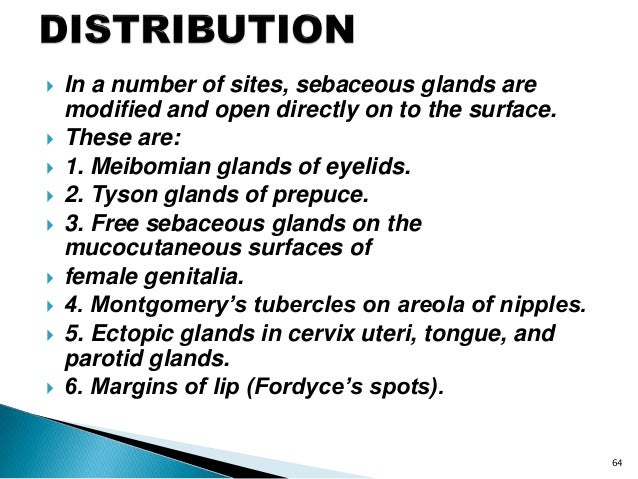 DISTRIBUTION

In a number of sites, sebaceous glands are modified and open directly on to the surface.

These are:

1. Meibomian glands of eyelids.

2. Tyson glands of prepuce.

3. Free sebaceous glands on the mucocutaneous surfaces of

female genitalia.

4. Montgomery's tubercles on areola of nipples.

5. Ectopic glands in cervix uteri, tongue, and parotid glands.

6. Margins of lip (Fordyce's spots).

64